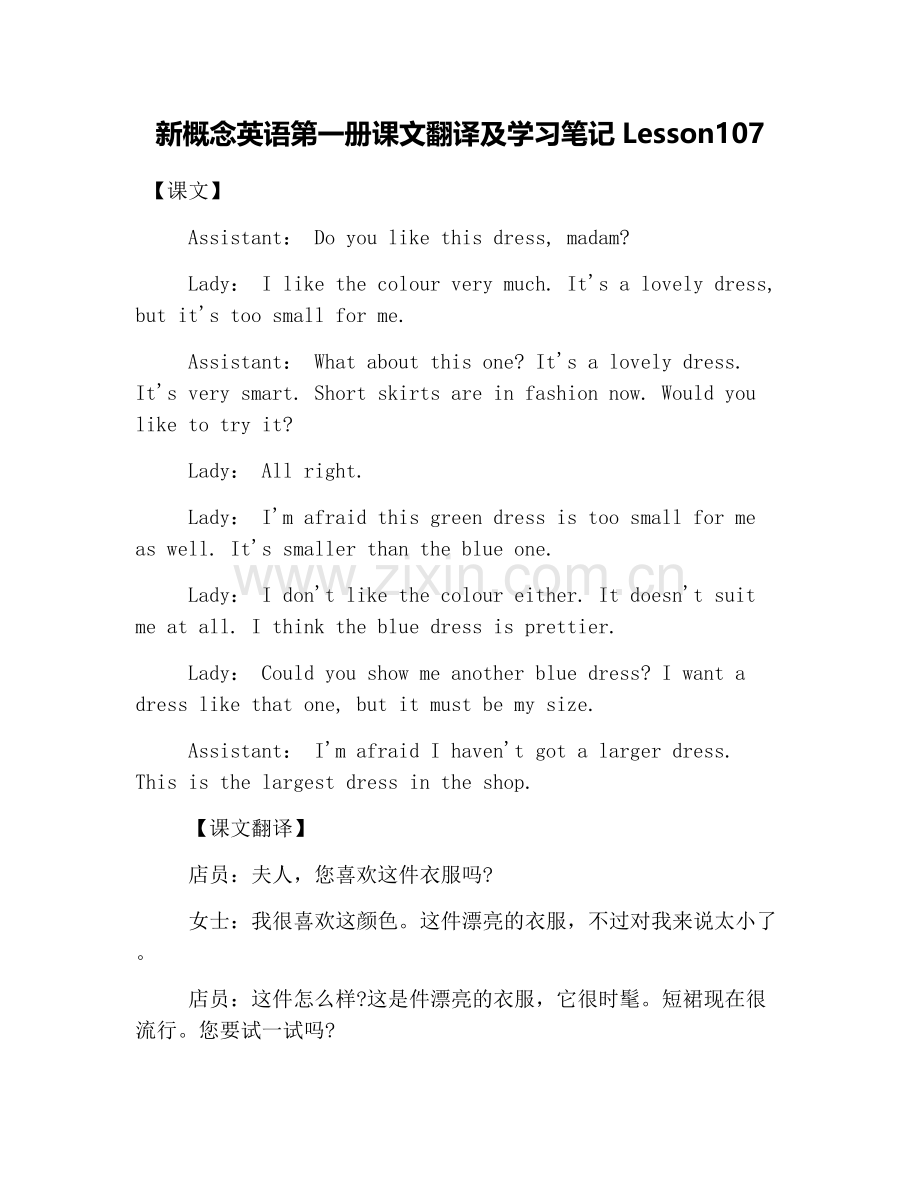 新概念英语第一册课文翻译及学习笔记Lesson107

【课文】

Assistant： Do you like this dress, madam?

Lady： I like the colour very much. It's a lovely dress, but it's too small for me.

Assistant： What about this one? It's a lovely dress. It's very smart. Short skirts are in fashion now. Would you like to try it?

Lady： All right.

Lady： I'm afraid this green dress is too small for me as well. It's smaller than the blue one.

Lady： I don't like the colour either. It doesn't suit me at all. I think the blue dress is prettier.

Lady： Could you show me another blue dress? I want a dress like that one, but it must be my size.

Assistant： I'm afraid I haven't got a larger dress. This is the largest dress in the shop.

【课文翻译】

店员：夫人，您喜欢这件衣服吗?

女士：我很喜欢这颜色。这件漂亮的衣服，不过对我来说太小了。

店员：这件怎么样?这是件漂亮的衣服，它很时髦。短裙现在很流行。您要试一试吗?

www.zixin.com.cn